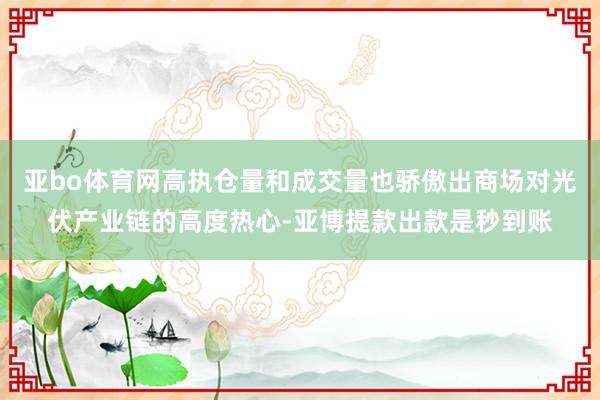 亚bo体育网高执仓量和成交量也骄傲出商场对光伏产业链的高度热心-亚博提款出款是秒到账